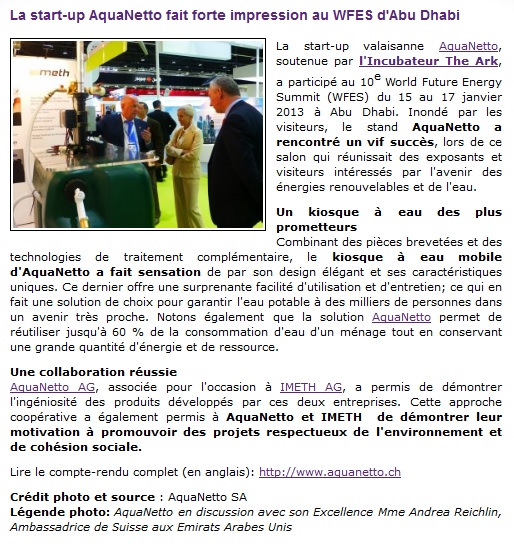 La start-up AquaNetto fait forte impression au WFES d'Abu Dhabi

imeth

La start-up valaisanne AquaNetto, soutenue par l'Incubateur The Ark, a participé au 10$^{e}$ World Future Energy Summit (WFES) du 15 au 17 janvier 2013 à Abu Dhabi. Inondé par les visiteurs, le stand AquaNetto a rencontré un vif succès, lors de ce salon qui réunissait des exposants et visiteurs intéressés par l'avenir des énergies renouvelables et de l'eau.

Un kiosque à eau des plus prometteurs
Combinant des pièces brevetées et des technologies de traitement complémentaire, le kiosque à eau mobile d'AquaNetto a fait sensation de par son design élégant et ses caractéristiques uniques. Ce dernier offre une surprenante facilité d'utilisation et d'entretien; ce qui en fait une solution de choix pour garantir l'eau potable à des milliers de personnes dans un avenir très proche. Notons également que la solution AquaNetto permet de réutiliser jusqu'à 60 % de la consommation d'eau d'un ménage tout en conservant une grande quantité d'énergie et de ressource.

Une collaboration réussie
AquaNetto AG, associée pour l'occasion à IMETH AG, a permis de démontrer l'ingéniosité des produits développés par ces deux entreprises. Cette approche coopérative a également permis à AquaNetto et IMETH de démontrer leur motivation à promouvoir des projets respectueux de l'environnement et de cohésion sociale.

Lire le compte-rendu complet (en anglais): http://www.aquanetto.ch

Crédit photo et source : AquaNetto SA
Légende photo: AquaNetto en discussion avec son Excellence Mme Andrea Reichlin, Ambassadrice de Suisse aux Emirats Arabes Unis